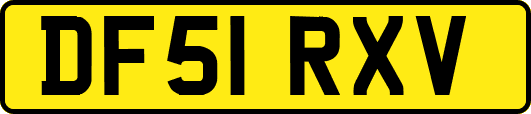 DF51 RXV